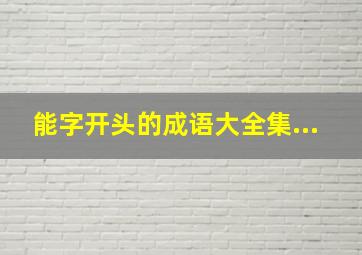 能字开头的成语大全集...